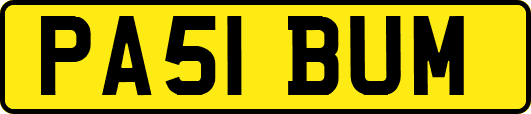 PA51 BUM